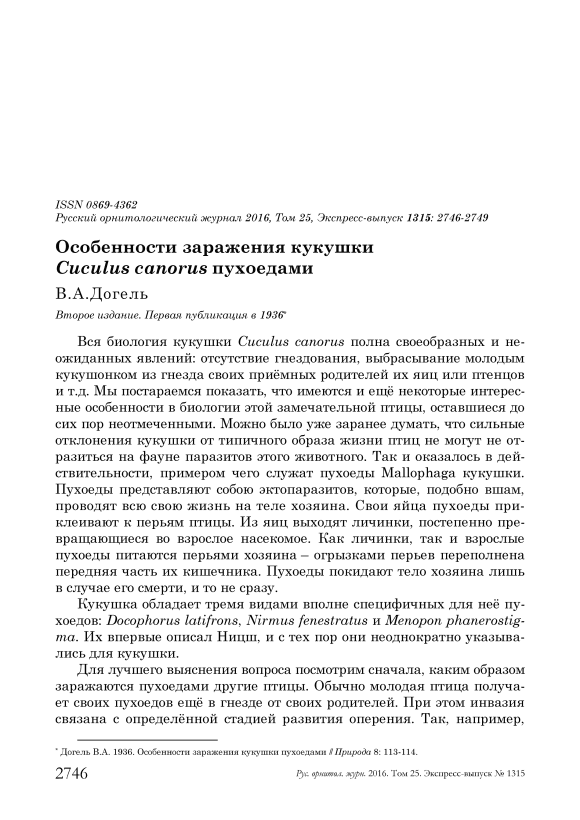 ISSN 0869-4362
Русский орнитологический журнал 2016, Том 25, Экспресс-выпуск 1315: 2746-2749

Особенности заражения кукушки
Cuculus canorus пухоедами

В.А.Догель

Второе издание. Первая публикация в 1936*

Вся биология кукушки Cuculus canorus полна своеобразных и неожиданных явлений: отсутствие гнездования, выбрасывание молодым кукушонком из гнезда своих приёмных родителей их яиц или птенцов и т.д. Мы постараемся показать, что имеются и ещё некоторые интересные особенности в биологии этой замечательной птицы, оставшиеся до сих пор неотмеченными. Можно было уже заранее думать, что сильные отклонения кукушки от типичного образа жизни птиц не могут не отразиться на фауне паразитов этого животного. Так и оказалось в действительности, примером чего служат пухоеды Mallophaga кукушки. Пухоеды представляют собою эктопаразитов, которые, подобно вшам, проводят всю свою жизнь на теле хозяина. Свои яйца пухоеды приклеивают к перьям птицы. Из яиц выходят личинки, постепенно превращающиеся во взрослое насекомое. Как личинки, так и взрослые пухоеды питаются перьями хозяина – огрызками перьев переполнена передняя часть их кишечника. Пухоеды покидают тело хозяина лишь в случае его смерти, и то не сразу.

Кукушка обладает тремя видами вполне специфичных для неё пухоедов: Docophorus latifrons, Nirmus fenestratus и Menopon phanerostigma. Их впервые описал Ницш, и с тех пор они неоднократно указывались для кукушки.

Для лучшего выяснения вопроса посмотрим сначала, каким образом заражаются пухоедами другие птицы. Обычно молодая птица получает своих пухоедов ещё в гнезде от своих родителей. При этом инвазия связана с определённой стадией развития оперения. Так, например,

* Догель В.А. 1936. Особенности заражения кукушки пухоедами // Природа 8: 113-114.

2746 Рус. орнитол. журн. 2016. Том 25. Экспресс-выпуск № 1315